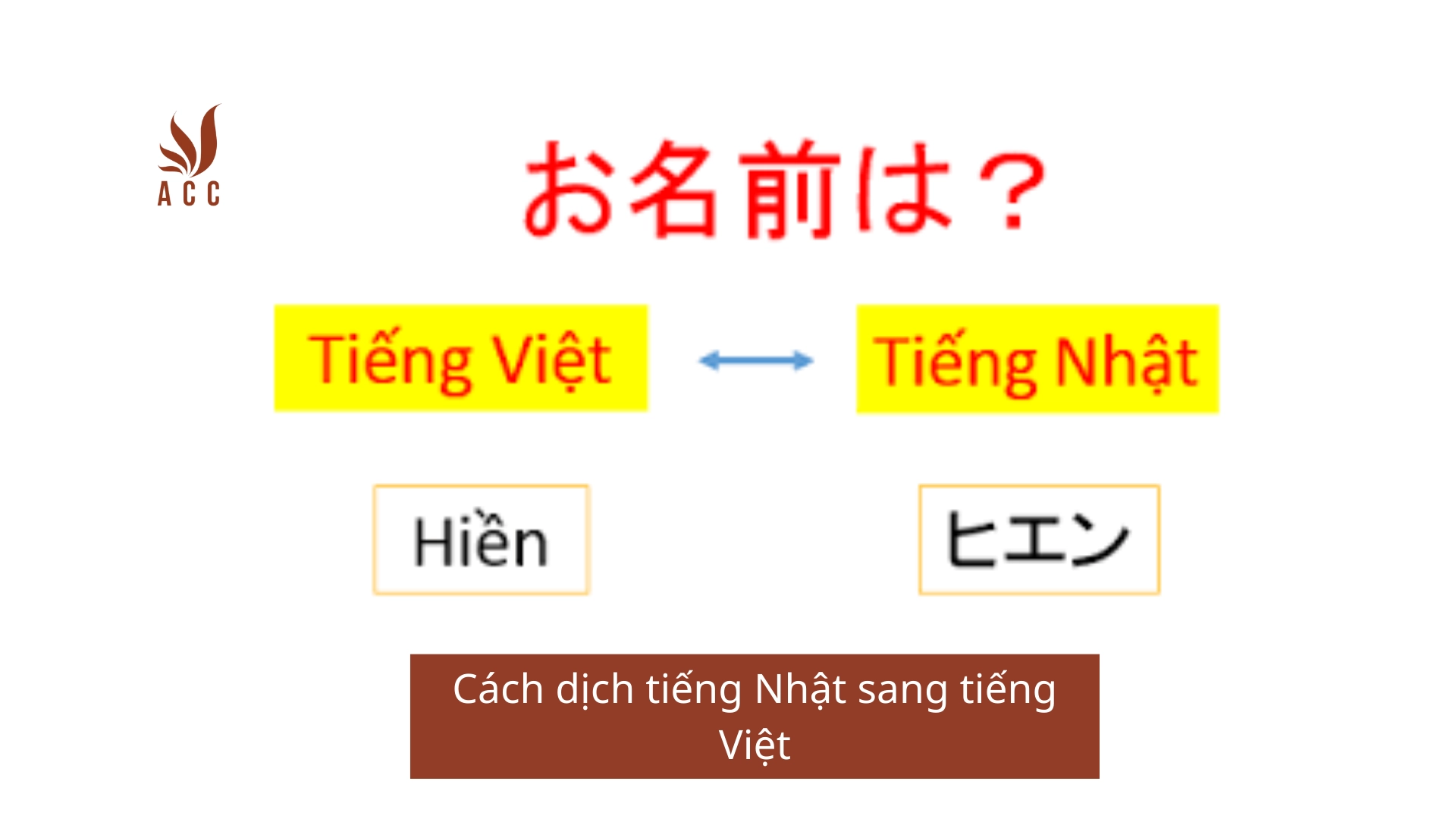 ACC

お名前は？

Tiếng Việt

Tiếng Nhật

Hiền

ヒエン

Cách dịch tiếng Nhật sang tiếng Việt